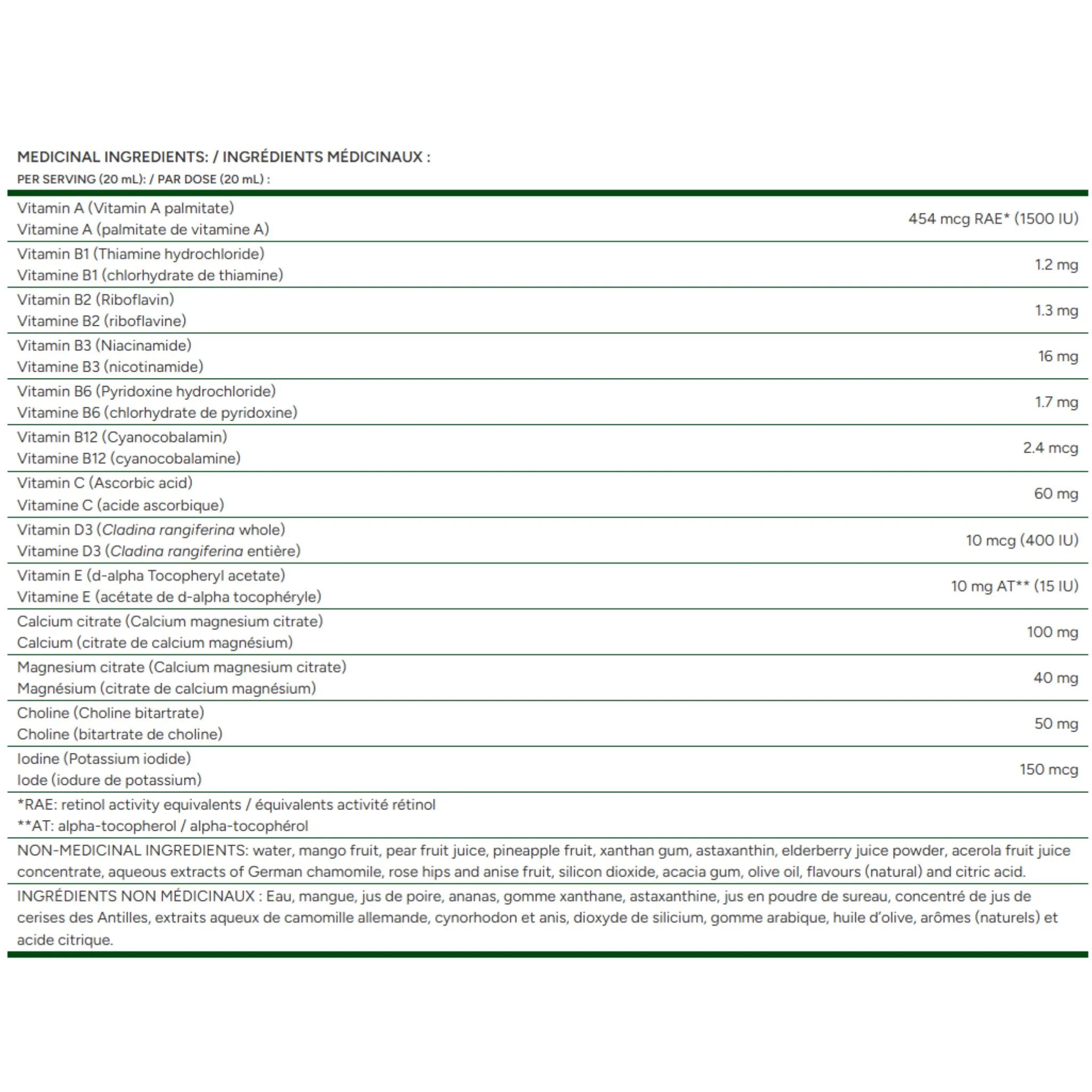 MEDICINAL INGREDIENTS: / INGRÉDIENTS MÉDICINAUX :
PER SERVING (20 mL): / PAR DOSE (20 mL) :

Vitamin A (Vitamin A palmitate)
Vitamine A (palmitate de vitamine A)
454 mcg RAE* (1500 IU)

Vitamin B1 (Thiamine hydrochloride)
Vitamine B1 (chlorhydrate de thiamine)
1.2 mg

Vitamin B2 (Riboflavin)
Vitamine B2 (riboflavine)
1.3 mg

Vitamin B3 (Niacinamide)
Vitamine B3 (nicotinamide)
16 mg

Vitamin B6 (Pyridoxine hydrochloride)
Vitamine B6 (chlorhydrate de pyridoxine)
1.7 mg

Vitamin B12 (Cyanocobalamin)
Vitamine B12 (cyanocobalamine)
2.4 mcg

Vitamin C (Ascorbic acid)
Vitamine C (acide ascorbique)
60 mg

Vitamin D3 (Cladina rangiferina whole)
Vitamine D3 (Cladina rangiferina entière)
10 mcg (400 IU)

Vitamin E (d-alpha Tocopheryl acetate)
Vitamine E (acétate de d-alpha tocophéryle)
10 mg AT** (15 IU)

Calcium citrate (Calcium magnesium citrate)
Calcium (citrate de calcium magnésium)
100 mg

Magnesium citrate (Calcium magnesium citrate)
Magnésium (citrate de calcium magnésium)
40 mg

Choline (Choline bitartrate)
Choline (bitartrate de choline)
50 mg

Iodine (Potassium iodide)
Iode (iodure de potassium)
150 mcg

*RAE: retinol activity equivalents / équivalents activité rétinol
**AT: alpha-tocopherol / alpha-tocophérol

NON-MEDICINAL INGREDIENTS: water, mango fruit, pear fruit juice, pineapple fruit, xanthan gum, astaxanthin, elderberry juice powder, acerola fruit juice concentrate, aqueous extracts of German chamomile, rose hips and anise fruit, silicon dioxide, acacia gum, olive oil, flavours (natural) and citric acid.

INGRÉDIENTS NON MÉDICINAUX : Eau, mangue, jus de poire, ananas, gomme xanthane, astaxanthine, jus en poudre de sureau, concentré de jus de cerises des Antilles, extraits aqueux de camomille allemande, cynorhodon et anis, dioxyde de silicium, gomme arabique, huile d'olive, arômes (naturels) et acide citrique.